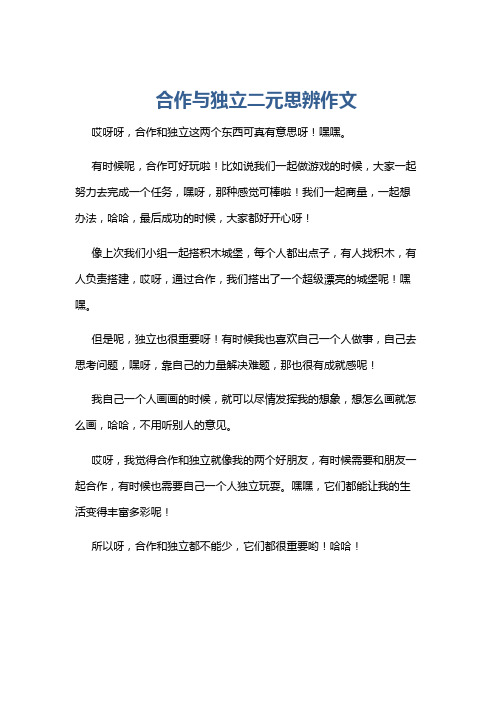 合作与独立二元思辨作文

哎呀呀，合作和独立这两个东西可真有意思呀！嘿嘿。

有时候呢，合作可好玩啦！比如说我们一起做游戏的时候，大家一起努力去完成一个任务，嘿呀，那种感觉可棒啦！我们一起商量，一起想办法，哈哈，最后成功的时候，大家都好开心呀！

像上次我们小组一起搭积木城堡，每个人都出点子，有人找积木，有人负责搭建，哎呀，通过合作，我们搭出了一个超级漂亮的城堡呢！嘿嘿。

但是呢，独立也很重要呀！有时候我也喜欢自己一个人做事，自己去思考问题，嘿呀，靠自己的力量解决难题，那也很有成就感呢！

我自己一个人画画的时候，就可以尽情发挥我的想象，想怎么画就怎么画，哈哈，不用听别人的意见。

哎呀，我觉得合作和独立就像我的两个好朋友，有时候需要和朋友一起合作，有时候也需要自己一个人独立玩耍。嘿嘿，它们都能让我的生活变得丰富多彩呢！

所以呀，合作和独立都不能少，它们都很重要哟！哈哈！